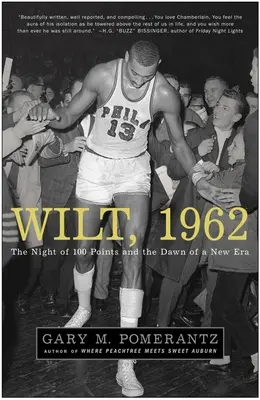 "Beautifully written, well reported, and compelling . . . You love Chamberlain. You feel the aura of his isolation as he towered above the rest of us in life, and you wish more than ever he was still around." —H.G. "BUZZ" BISSINGER, author of Friday Night Lights

PHILA
13

WILT, 1962

The Night of 100 Points and the Dawn of a New Era

GARY M. POMERANTZ
AUTHOR OF WHERE PEACHTREE MEETS SWEET AUBURN